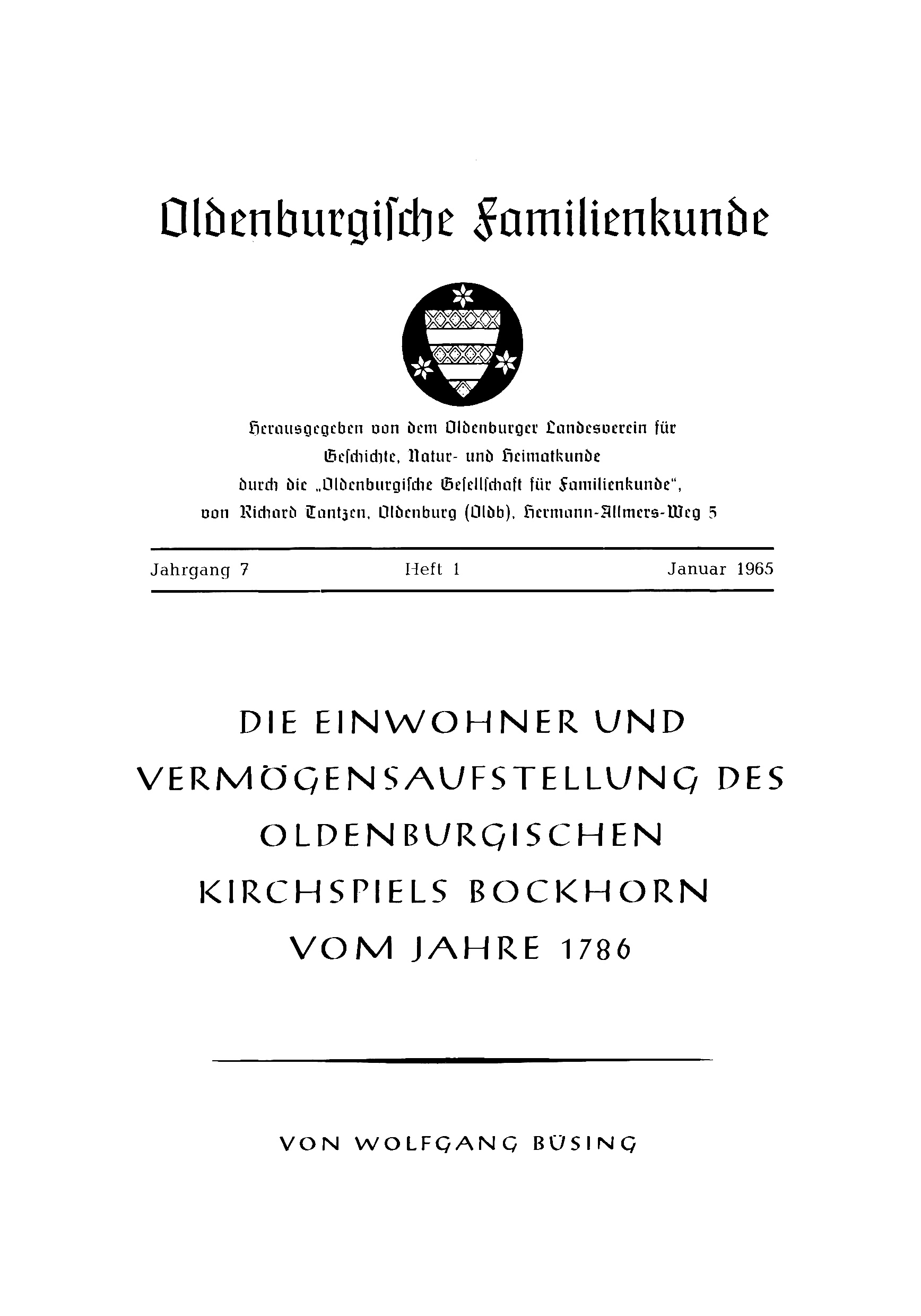 Oldenburgische Familienkunde

Herausgegeben von dem Oldenburger Landesverein für Geschichte, Natur- und Heimatkunde durch die „Oldenburgische Gesellschaft für Familienkunde", von Richard Tantzen, Oldenburg (Oldb), Hermann-Allmers-Weg 5

Jahrgang 7 Heft 1 Januar 1965

DIE EINWOHNER UND VERMÖGENSAUFSTELLUNG DES OLDENBURGISCHEN KIRCHSPIELS BOCKHORN VOM JAHRE 1786

VON WOLFGANG BÜSING